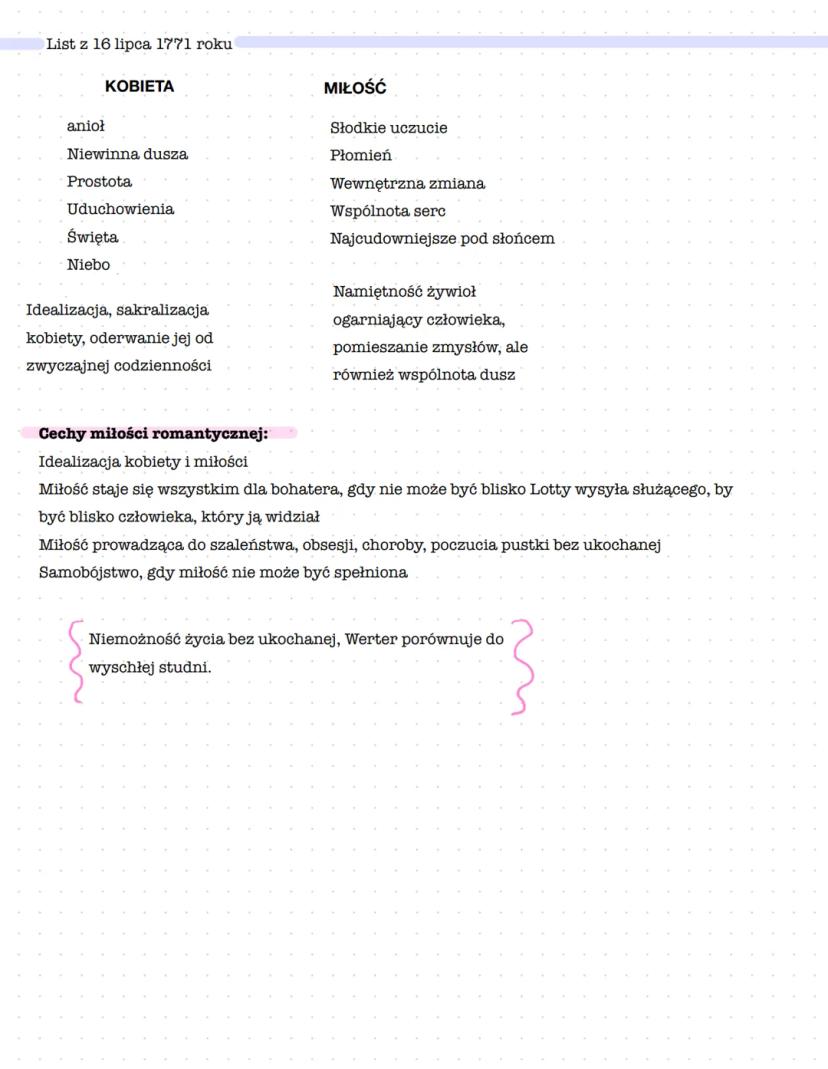 List z 16 lipca 1771 roku

KOBIETA

anioł
Niewinna dusza
Prostota
Uduchowienia
Święta
Niebo

Idealizacja, sakralizacja kobiety, oderwanie jej od zwyczajnej codzienności

MIŁOŚĆ

Słodkie uczucie
Płomień
Wewnętrzna zmiana
Wspólnota serc
Najcudowniejsze pod słońcem

Namiętność żywioł ogarniający człowieka, pomieszanie zmysłów, ale również wspólnota dusz

Cechy miłości romantycznej:
Idealizacja kobiety i miłości
Miłość staje się wszystkim dla bohatera, gdy nie może być blisko Lotty wysyła służącego, by być blisko człowieka, który ją widział
Miłość prowadząca do szaleństwa, obsesji, choroby, poczucia pustki bez ukochanej
Samobójstwo, gdy miłość nie może być spełniona

Niemożność życia bez ukochanej, Werter porównuje do wyschłej studni.